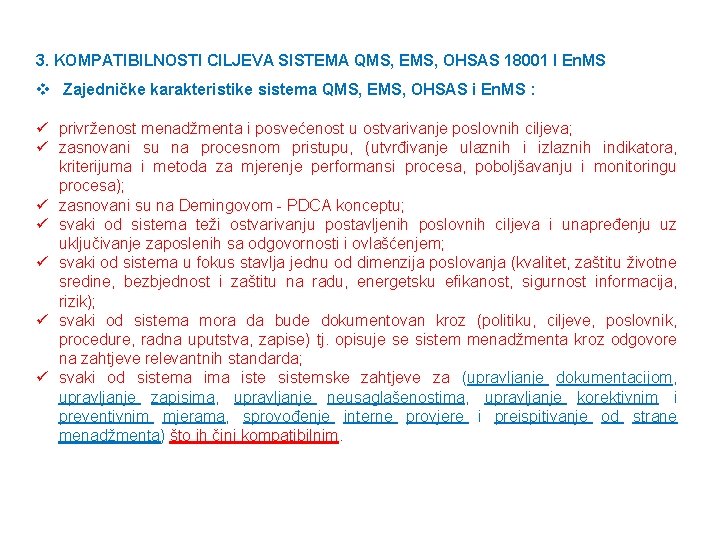 3. KOMPATIBILNOSTI CILJEVA SISTEMA QMS, EMS, OHSAS 18001 I EnMS

❖ Zajedničke karakteristike sistema QMS, EMS, OHSAS i EnMS :

✓ privrženost menadžmenta i posvećenost u ostvarivanje poslovnih ciljeva;
✓ zasnovani su na procesnom pristupu, (utvrđivanje ulaznih i izlaznih indikatora, kriterijuma i metoda za mjerenje performansi procesa, poboljšavanju i monitoringu procesa);
✓ zasnovani su na Demingovom - PDCA konceptu;
✓ svaki od sistema teži ostvarivanju postavljenih poslovnih ciljeva i unapređenju uz uključivanje zaposlenih sa odgovornosti i ovlašćenjem;
✓ svaki od sistema u fokus stavlja jednu od dimenzija poslovanja (kvalitet, zaštitu životne sredine, bezbjednost i zaštitu na radu, energetsku efikanost, sigurnost informacija, rizik);
✓ svaki od sistema mora da bude dokumentovan kroz (politiku, ciljeve, poslovnik, procedure, radna uputstva, zapise) tj. opisuje se sistem menadžmenta kroz odgovore na zahtjeve relevantnih standarda;
✓ svaki od sistema ima iste sistemske zahtjeve za (upravljanje dokumentacijom, upravljanje zapisima, upravljanje neusaglašenostima, upravljanje korektivnim i preventivnim mjerama, sprovođenje interne provjere i preispitivanje od strane menadžmenta) što ih čini kompatibilnim.